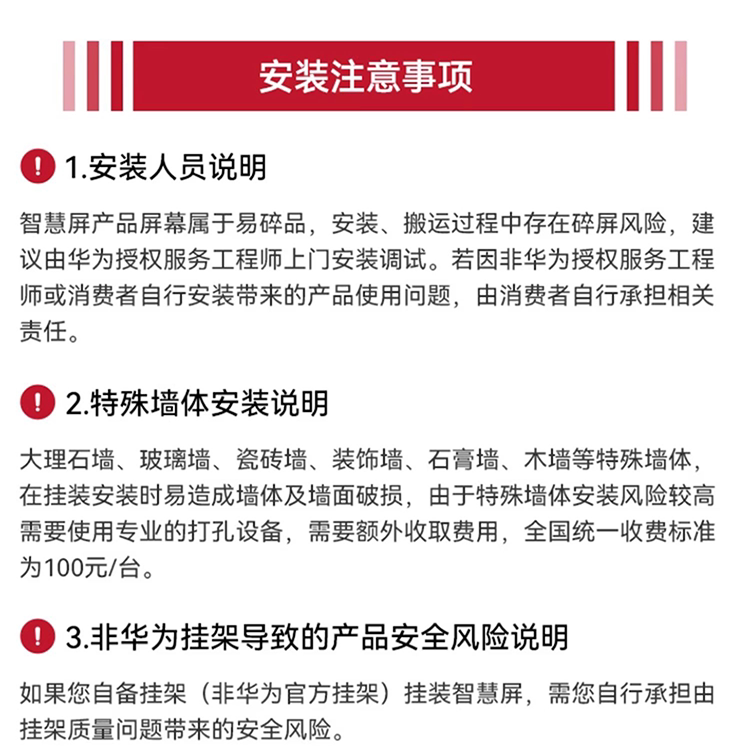 安装注意事项

1.安装人员说明

智慧屏产品屏幕属于易碎品，安装、搬运过程中存在碎屏风险，建议由华为授权服务工程师上门安装调试。若因非华为授权服务工程师或消费者自行安装带来的产品使用问题，由消费者自行承担相关责任。

2.特殊墙体安装说明

大理石墙、玻璃墙、瓷砖墙、装饰墙、石膏墙、木墙等特殊墙体，在挂装安装时易造成墙体及墙面破损，由于特殊墙体安装风险较高需要使用专业的打孔设备，需要额外收取费用，全国统一收费标准为100元/台。

3.非华为挂架导致的产品安全风险说明

如果您自备挂架（非华为官方挂架）挂装智慧屏，需您自行承担由挂架质量问题带来的安全风险。